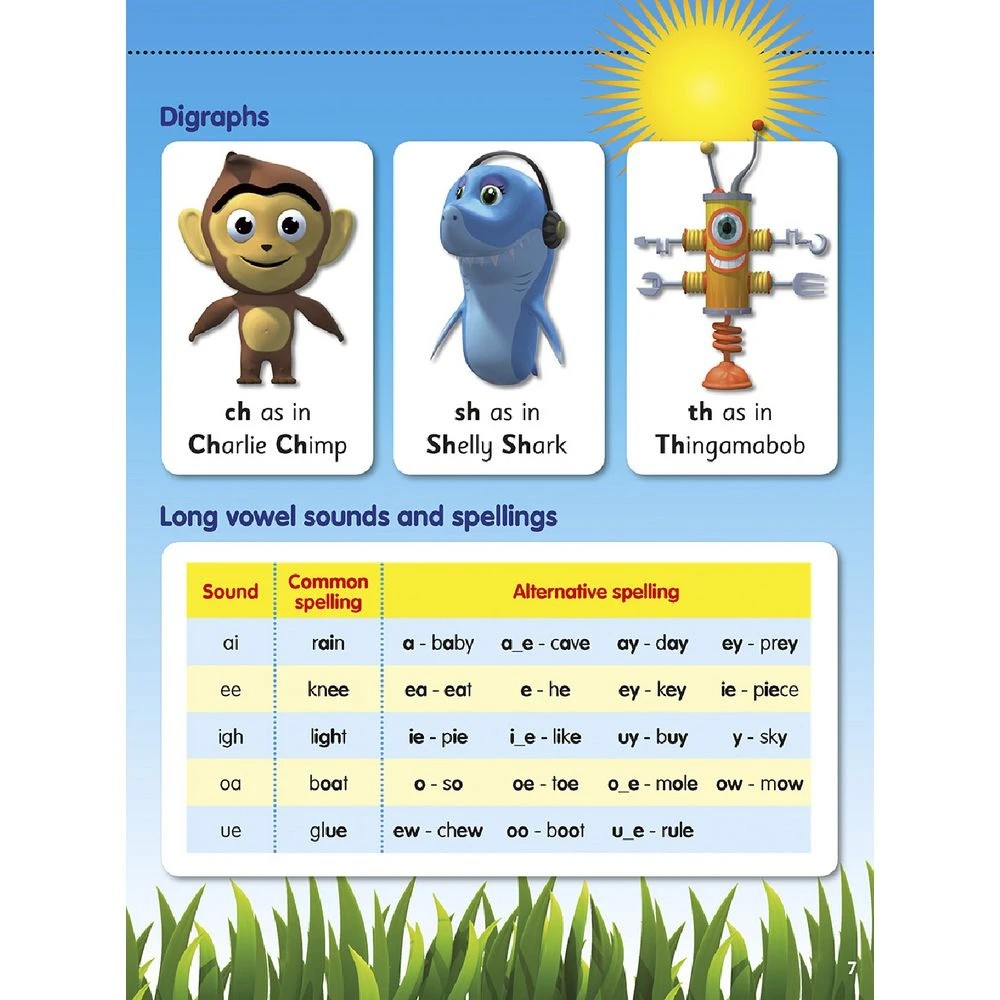 Digraphs

ch as in
Charlie Chimp

sh as in
Shelly Shark

th as in
Thingamabob

Long vowel sounds and spellings

| Sound | Common spelling | Alternative spelling | | | |
|---|---|---|---|---|---|
| ai | rain | a - baby | a_e - cave | ay - day | ey - prey |
| ee | knee | ea - eat | e - he | ey - key | ie - piece |
| igh | light | ie - pie | i_e - like | uy - buy | y - sky |
| oa | boat | o - so | oe - toe | o_e - mole | ow - mow |
| ue | glue | ew - chew | oo - boot | u_e - rule | |

7